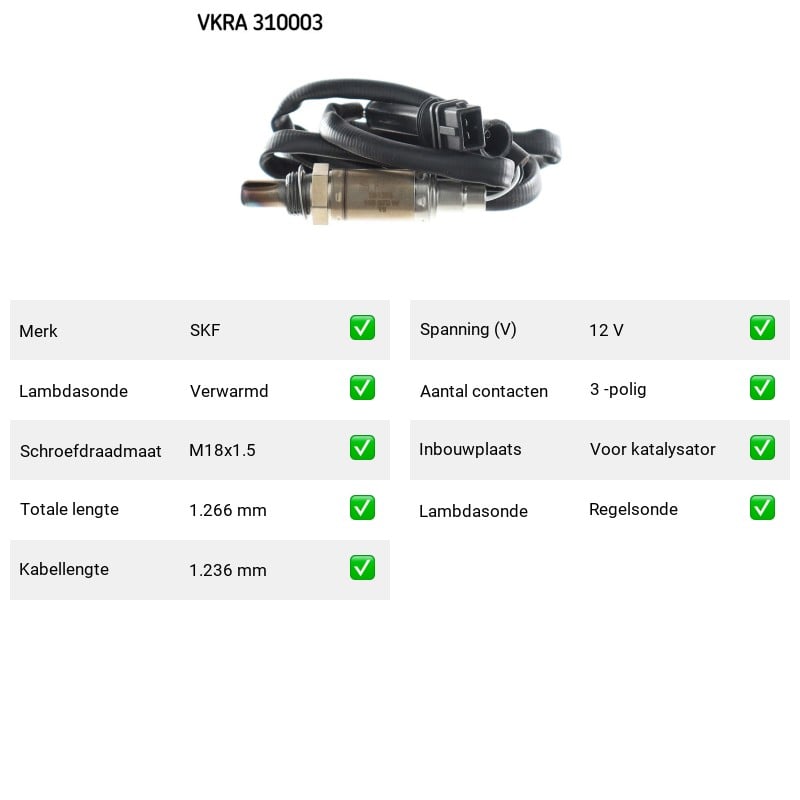 VKRA 310003

Merk SKF ☑
Lambdasonde Verwarmd ☑
Schroefdraadmaat M18x1.5 ☑
Totale lengte 1.266 mm ☑
Kabellengte 1.236 mm ☑

Spanning (V) 12 V ☑
Aantal contacten 3 -polig ☑
Inbouwplaats Voor katalysator ☑
Lambdasonde Regelsonde ☑